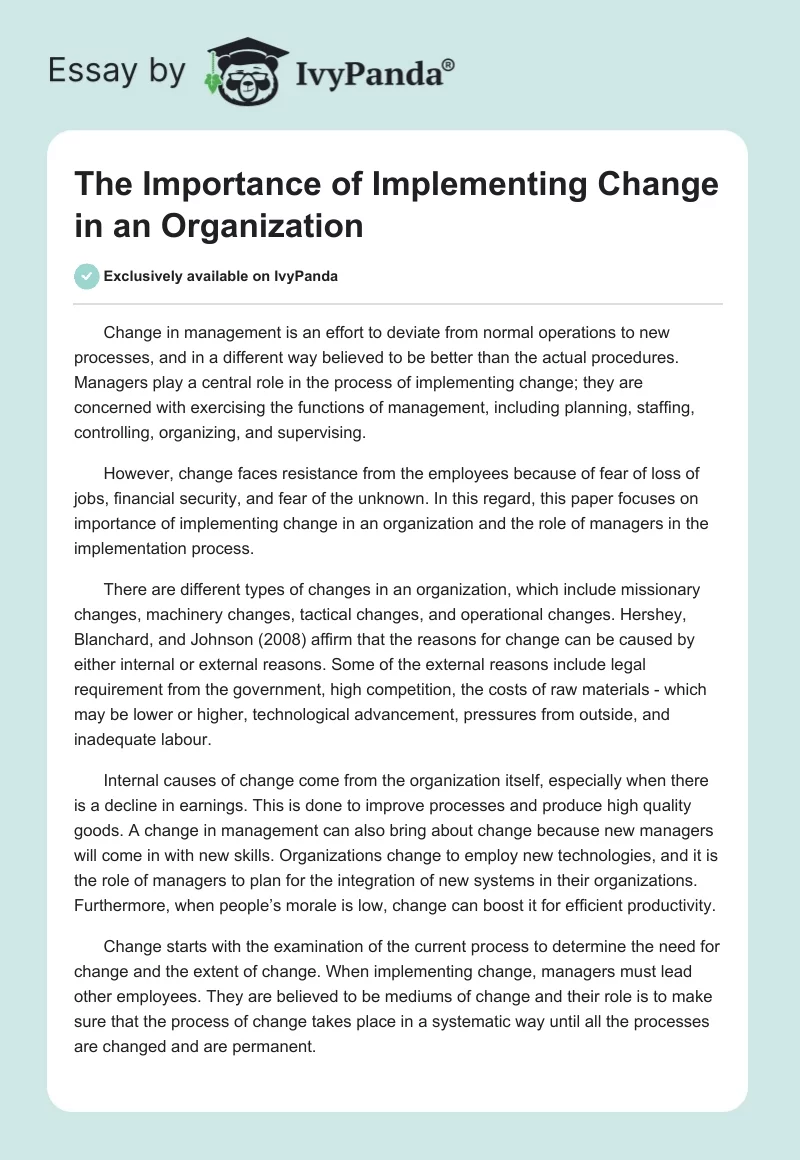 Essay by IvyPanda®

The Importance of Implementing Change in an Organization

Exclusively available on IvyPanda

Change in management is an effort to deviate from normal operations to new processes, and in a different way believed to be better than the actual procedures. Managers play a central role in the process of implementing change; they are concerned with exercising the functions of management, including planning, staffing, controlling, organizing, and supervising.

However, change faces resistance from the employees because of fear of loss of jobs, financial security, and fear of the unknown. In this regard, this paper focuses on importance of implementing change in an organization and the role of managers in the implementation process.

There are different types of changes in an organization, which include missionary changes, machinery changes, tactical changes, and operational changes. Hershey, Blanchard, and Johnson (2008) affirm that the reasons for change can be caused by either internal or external reasons. Some of the external reasons include legal requirement from the government, high competition, the costs of raw materials - which may be lower or higher, technological advancement, pressures from outside, and inadequate labour.

Internal causes of change come from the organization itself, especially when there is a decline in earnings. This is done to improve processes and produce high quality goods. A change in management can also bring about change because new managers will come in with new skills. Organizations change to employ new technologies, and it is the role of managers to plan for the integration of new systems in their organizations. Furthermore, when people's morale is low, change can boost it for efficient productivity.

Change starts with the examination of the current process to determine the need for change and the extent of change. When implementing change, managers must lead other employees. They are believed to be mediums of change and their role is to make sure that the process of change takes place in a systematic way until all the processes are changed and are permanent.